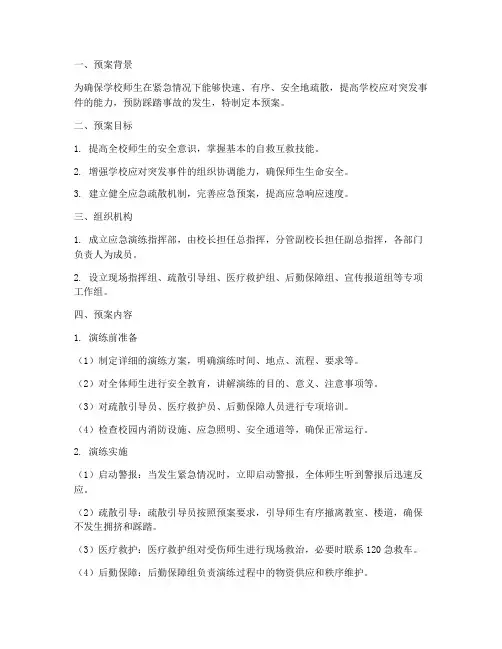 一、预案背景

为确保学校师生在紧急情况下能够快速、有序、安全地疏散，提高学校应对突发事件的能力，预防踩踏事故的发生，特制定本预案。

二、预案目标

1. 提高全校师生的安全意识，掌握基本的自救互救技能。

2. 增强学校应对突发事件的组织协调能力，确保师生生命安全。

3. 建立健全应急疏散机制，完善应急预案，提高应急响应速度。

三、组织机构

1. 成立应急演练指挥部，由校长担任总指挥，分管副校长担任副总指挥，各部门负责人为成员。

2. 设立现场指挥组、疏散引导组、医疗救护组、后勤保障组、宣传报道组等专项工作组。

四、预案内容

1. 演练前准备

（1）制定详细的演练方案，明确演练时间、地点、流程、要求等。

（2）对全体师生进行安全教育，讲解演练的目的、意义、注意事项等。

（3）对疏散引导员、医疗救护员、后勤保障人员进行专项培训。

（4）检查校园内消防设施、应急照明、安全通道等，确保正常运行。

2. 演练实施

（1）启动警报：当发生紧急情况时，立即启动警报，全体师生听到警报后迅速反应。

（2）疏散引导：疏散引导员按照预案要求，引导师生有序撤离教室、楼道，确保不发生拥挤和踩踏。

（3）医疗救护：医疗救护组对受伤师生进行现场救治，必要时联系 120 急救车。

（4）后勤保障：后勤保障组负责演练过程中的物资供应和秩序维护。